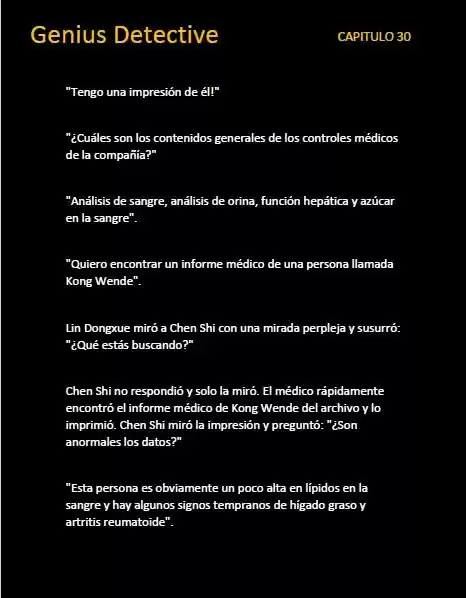 Genius Detective

CAPITULO 30

"Tengo una impresión de él!"

"¿Cuáles son los contenidos generales de los controles médicos de la compañía?"

"Análisis de sangre, análisis de orina, función hepática y azúcar en la sangre".

"Quiero encontrar un informe médico de una persona llamada Kong Wende".

Lin Dongxue miró a Chen Shi con una mirada perpleja y susurró: "¿Qué estás buscando?"

Chen Shi no respondió y solo la miró. El médico rápidamente encontró el informe médico de Kong Wende del archivo y lo imprimió. Chen Shi miró la impresión y preguntó: "¿Son anormales los datos?"

"Esta persona es obviamente un poco alta en lípidos en la sangre y hay algunos signos tempranos de hígado graso y artritis reumatoide".